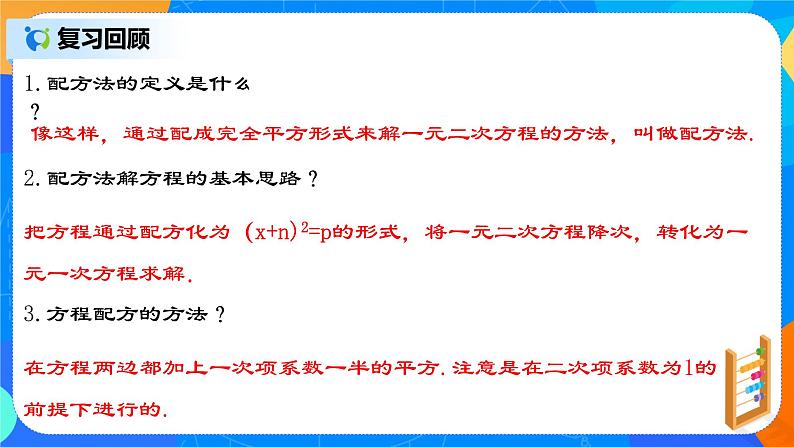 复习回顾

1. 配方法的定义是什么？

像这样，通过配成完全平方形式来解一元二次方程的方法，叫做配方法.

2. 配方法解方程的基本思路？

把方程通过配方化为 $(x+n)^2=p$的形式，将一元二次方程降次，转化为一元一次方程求解.

3. 方程配方的方法？

在方程两边都加上一次项系数一半的平方. 注意是在二次项系数为1的前提下进行的.